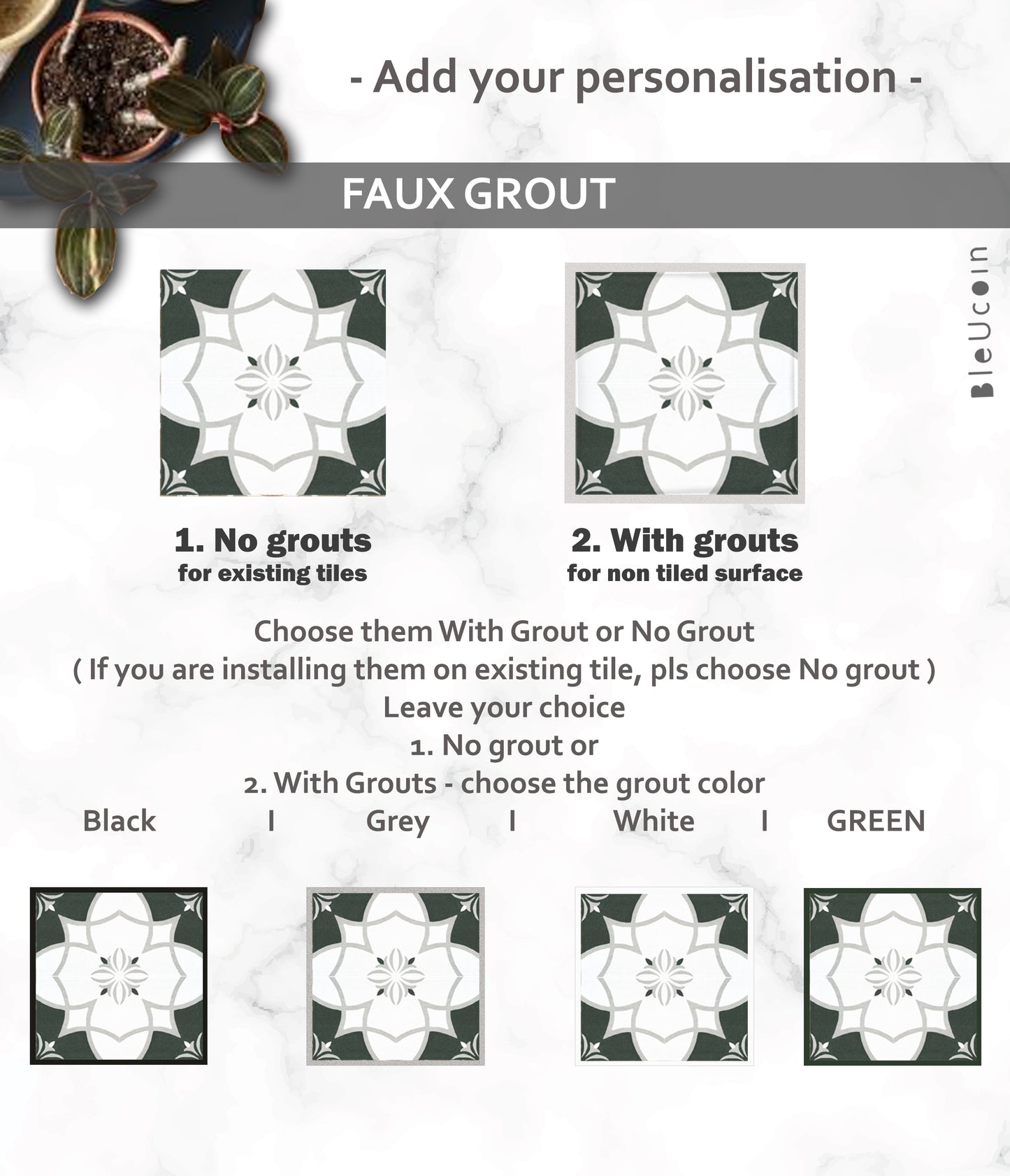 - Add your personalisation -

FAUX GROUT

BleUcoin

1. No grouts
for existing tiles

2. With grouts
for non tiled surface

Choose them With Grout or No Grout
( If you are installing them on existing tile, pls choose No grout )
Leave your choice
1. No grout or
2. With Grouts - choose the grout color
Black I Grey I White I GREEN